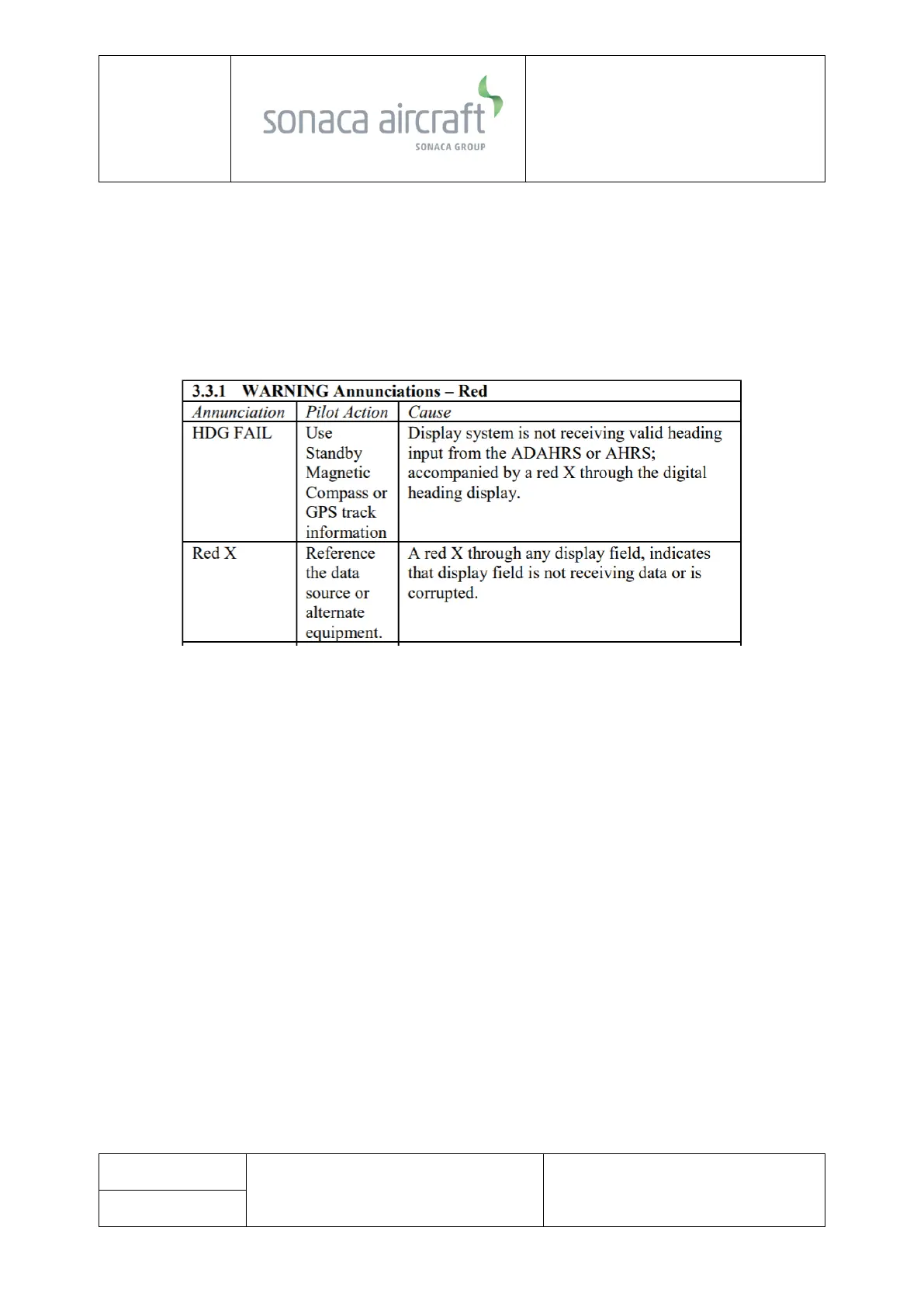 sonaca aircraft
SONACA GROUP

3.3.1 WARNING Annunciations – Red

| Annunciation | Pilot Action | Cause |
|---|---|---|
| HDG FAIL | Use Standby Magnetic Compass or GPS track information | Display system is not receiving valid heading input from the ADAHRS or AHRS; accompanied by a red X through the digital heading display. |
| Red X | Reference the data source or alternate equipment. | A red X through any display field, indicates that display field is not receiving data or is corrupted. |